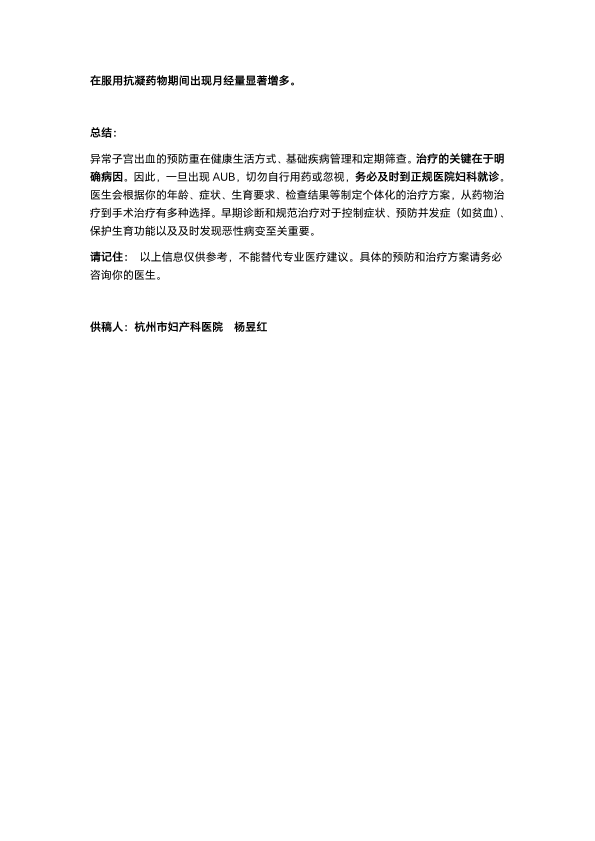 在服用抗凝药物期间出现月经量显著增多。

总结：

异常子宫出血的预防重在健康生活方式、基础疾病管理和定期筛查。治疗的关键在于明确病因。因此，一旦出现 AUB，切勿自行用药或忽视，务必及时到正规医院妇科就诊。医生会根据你的年龄、症状、生育要求、检查结果等制定个体化的治疗方案，从药物治疗到手术治疗有多种选择。早期诊断和规范治疗对于控制症状、预防并发症（如贫血）、保护生育功能以及及时发现恶性病变至关重要。

请记住： 以上信息仅供参考，不能替代专业医疗建议。具体的预防和治疗方案请务必咨询你的医生。

供稿人：杭州市妇产科医院 杨昱红